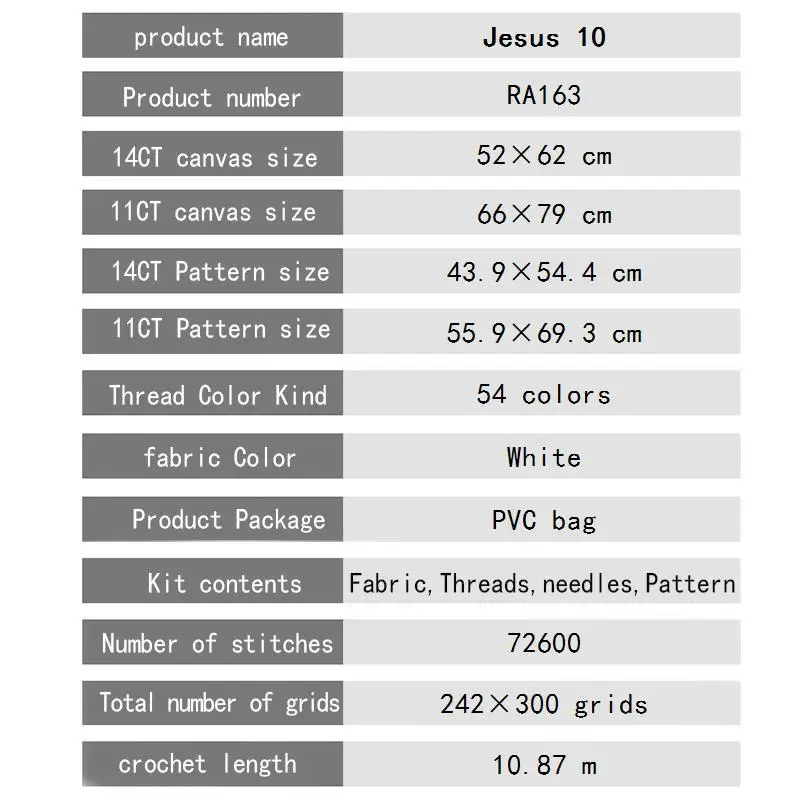 | product name | Jesus 10 |
|---|---|
| Product number | RA163 |
| 14CT canvas size | 52×62 cm |
| 11CT canvas size | 66×79 cm |
| 14CT Pattern size | 43.9×54.4 cm |
| 11CT Pattern size | 55.9×69.3 cm |
| Thread Color Kind | 54 colors |
| fabric Color | White |
| Product Package | PVC bag |
| Kit contents | Fabric, Threads, needles, Pattern |
| Number of stitches | 72600 |
| Total number of grids | 242×300 grids |
| crochet length | 10.87 m |